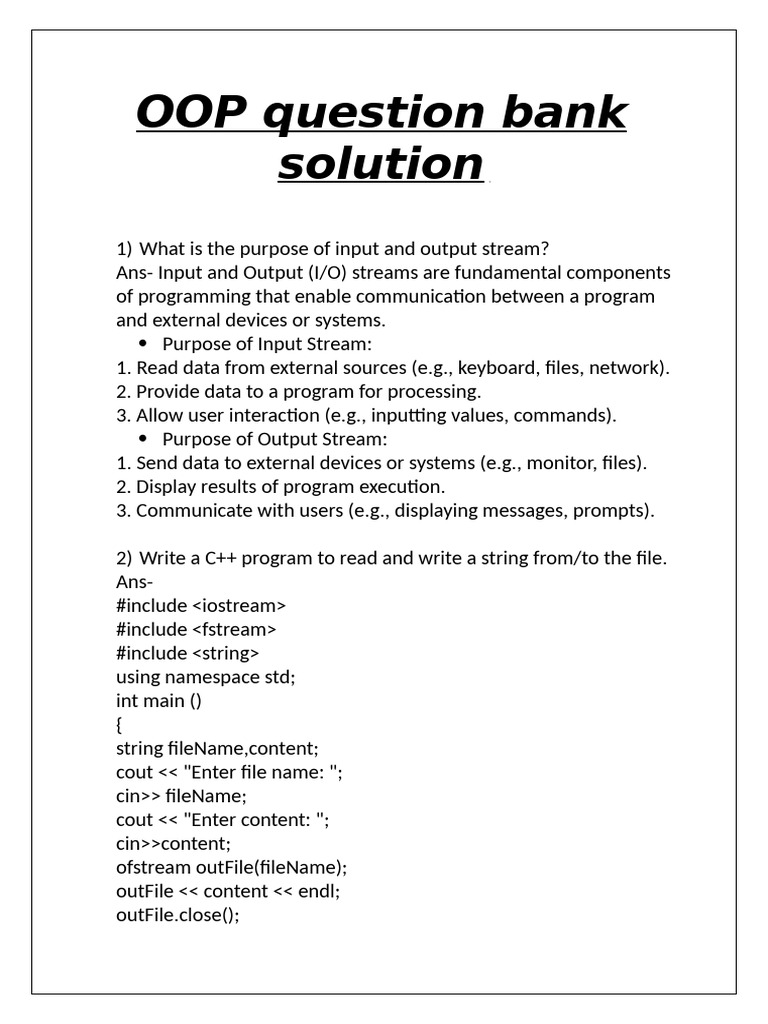 OOP question bank solution

1) What is the purpose of input and output stream?
Ans- Input and Output (I/O) streams are fundamental components of programming that enable communication between a program and external devices or systems.
• Purpose of Input Stream:
1. Read data from external sources (e.g., keyboard, files, network).
2. Provide data to a program for processing.
3. Allow user interaction (e.g., inputting values, commands).
• Purpose of Output Stream:
1. Send data to external devices or systems (e.g., monitor, files).
2. Display results of program execution.
3. Communicate with users (e.g., displaying messages, prompts).

2) Write a C++ program to read and write a string from/to the file.
Ans-
#include <iostream>
#include <fstream>
#include <string>
using namespace std;
int main ()
{
string fileName,content;
cout << "Enter file name: ";
cin>> fileName;
cout << "Enter content: ";
cin>>content;
ofstream outFile(fileName);
outFile << content << endl;
outFile.close();